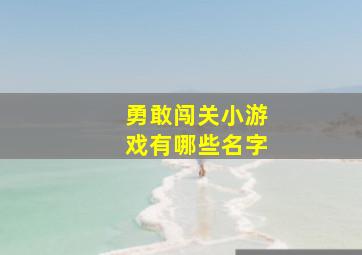 勇敢闯关小游戏有哪些名字